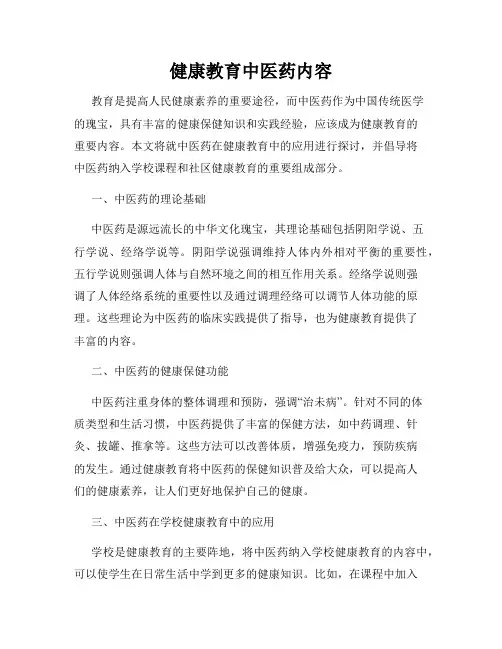 健康教育中医药内容

教育是提高人民健康素养的重要途径，而中医药作为中国传统医学的瑰宝，具有丰富的健康保健知识和实践经验，应该成为健康教育的重要内容。本文将就中医药在健康教育中的应用进行探讨，并倡导将中医药纳入学校课程和社区健康教育的重要组成部分。

一、中医药的理论基础

中医药是源远流长的中华文化瑰宝，其理论基础包括阴阳学说、五行学说、经络学说等。阴阳学说强调维持人体内外相对平衡的重要性，五行学说则强调人体与自然环境之间的相互作用关系。经络学说则强调了人体经络系统的重要性以及通过调理经络可以调节人体功能的原理。这些理论为中医药的临床实践提供了指导，也为健康教育提供了丰富的内容。

二、中医药的健康保健功能

中医药注重身体的整体调理和预防，强调“治未病”。针对不同的体质类型和生活习惯，中医药提供了丰富的保健方法，如中药调理、针灸、拔罐、推拿等。这些方法可以改善体质，增强免疫力，预防疾病的发生。通过健康教育将中医药的保健知识普及给大众，可以提高人们的健康素养，让人们更好地保护自己的健康。

三、中医药在学校健康教育中的应用

学校是健康教育的主要阵地，将中医药纳入学校健康教育的内容中，可以使学生在日常生活中学到更多的健康知识。比如，在课程中加入